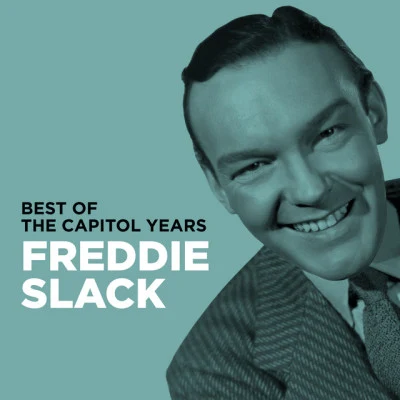 BEST OF
THE CAPITOL YEARS
FREDDIE
SLACK